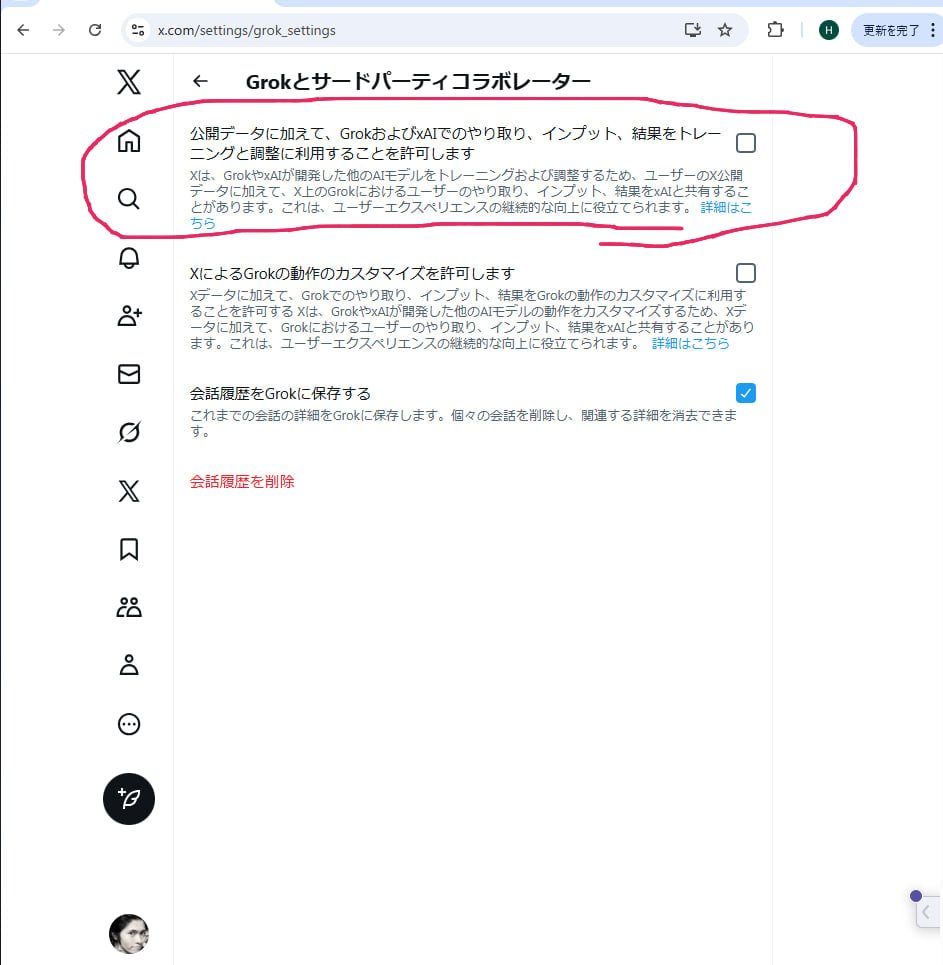 x.com/settings/grok_settings

H 更新を完了

Grokとサードパーティコラボレーター

公開データに加えて、GrokおよびxAIでのやり取り、インプット、結果をトレーニングと調整に利用することを許可します

Xは、GrokやxAIが開発した他のAIモデルをトレーニングおよび調整するため、ユーザーのX公開データに加えて、X上のGrokにおけるユーザーのやり取り、インプット、結果をxAIと共有することがあります。これは、ユーザーエクスペリエンスの継続的な向上に役立てられます。 詳細はこちら

XによるGrokの動作のカスタマイズを許可します

Xデータに加えて、Grokでのやり取り、インプット、結果をGrokの動作のカスタマイズに利用することを許可する Xは、GrokやxAIが開発した他のAIモデルの動作をカスタマイズするため、Xデータに加えて、Grokにおけるユーザーのやり取り、インプット、結果をxAIと共有することがあります。これは、ユーザーエクスペリエンスの継続的な向上に役立てられます。 詳細はこちら

会話履歴をGrokに保存する

これまでの会話の詳細をGrokに保存します。個々の会話を削除し、関連する詳細を消去できます。

会話履歴を削除